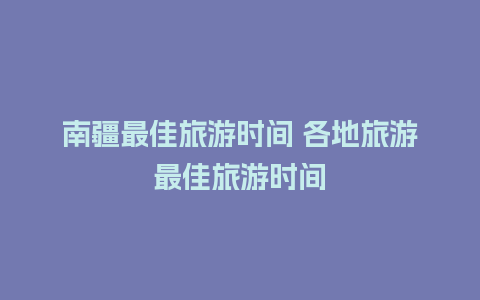 南疆最佳旅游时间 各地旅游最佳旅游时间